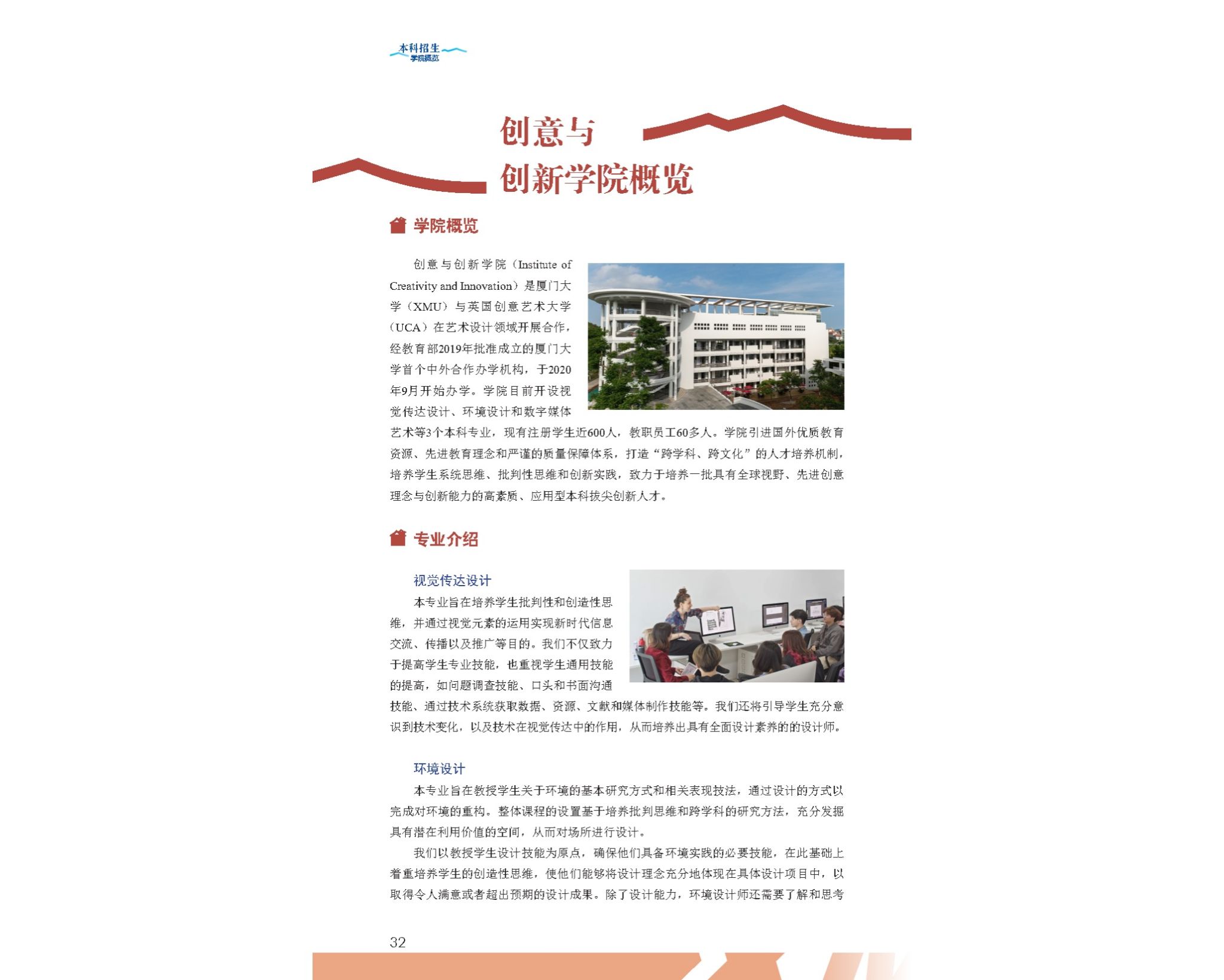 本科招生
学院概览

创意与
创新学院概览

学院概览

创意与创新学院（Institute of Creativity and Innovation）是厦门大学（XMU）与英国创意艺术大学（UCA）在艺术设计领域开展合作，经教育部2019年批准成立的厦门大学首个中外合作办学机构，于2020年9月开始办学。学院目前开设视觉传达设计、环境设计和数字媒体艺术等3个本科专业，现有注册学生近600人，教职员工60多人。学院引进国外优质教育资源、先进教育理念和严谨的质量保障体系，打造“跨学科、跨文化”的人才培养机制，培养学生系统思维、批判性思维和创新实践，致力于培养一批具有全球视野、先进创意理念与创新能力的高素质、应用型本科拔尖创新人才。

专业介绍

视觉传达设计

本专业旨在培养学生批判性和创造性思维，并通过视觉元素的运用实现新时代信息交流、传播以及推广等目的。我们不仅致力于提高学生专业技能，也重视学生通用技能的提高，如问题调查技能、口头和书面沟通技能、通过技术系统获取数据、资源、文献和媒体制作技能等。我们还将引导学生充分意识到技术变化，以及技术在视觉传达中的作用，从而培养出具有全面设计素养的的设计师。

环境设计

本专业旨在教授学生关于环境的基本研究方式和相关表现技法，通过设计的方式以完成对环境的重构。整体课程的设置基于培养批判思维和跨学科的研究方法，充分发掘具有潜在利用价值的空间，从而对场所进行设计。

我们以教授学生设计技能为原点，确保他们具备环境实践的必要技能，在此基础上着重培养学生的创造性思维，使他们能够将设计理念充分地体现在具体设计项目中，以取得令人满意或者超出预期的设计成果。除了设计能力，环境设计师还需要了解和思考

32